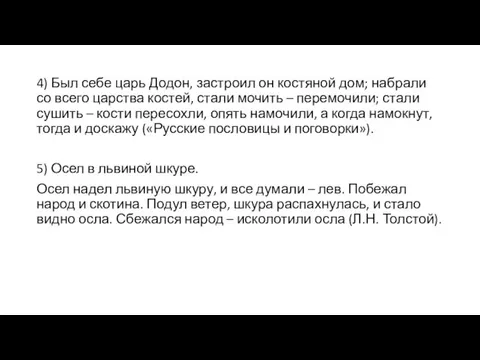 4) Был себе царь Додон, застроил он костяной дом; набрали со всего царства костей, стали мочить – перемочили; стали сушить – кости пересохли, опять намочили, а когда намокнут, тогда и доскажу («Русские пословицы и поговорки»).

5) Осел в львиной шкуре.

Осел надел львиную шкуру, и все думали – лев. Побежал народ и скотина. Подул ветер, шкура распахнулась, и стало видно осла. Сбежался народ – исколотили осла (Л.Н. Толстой).